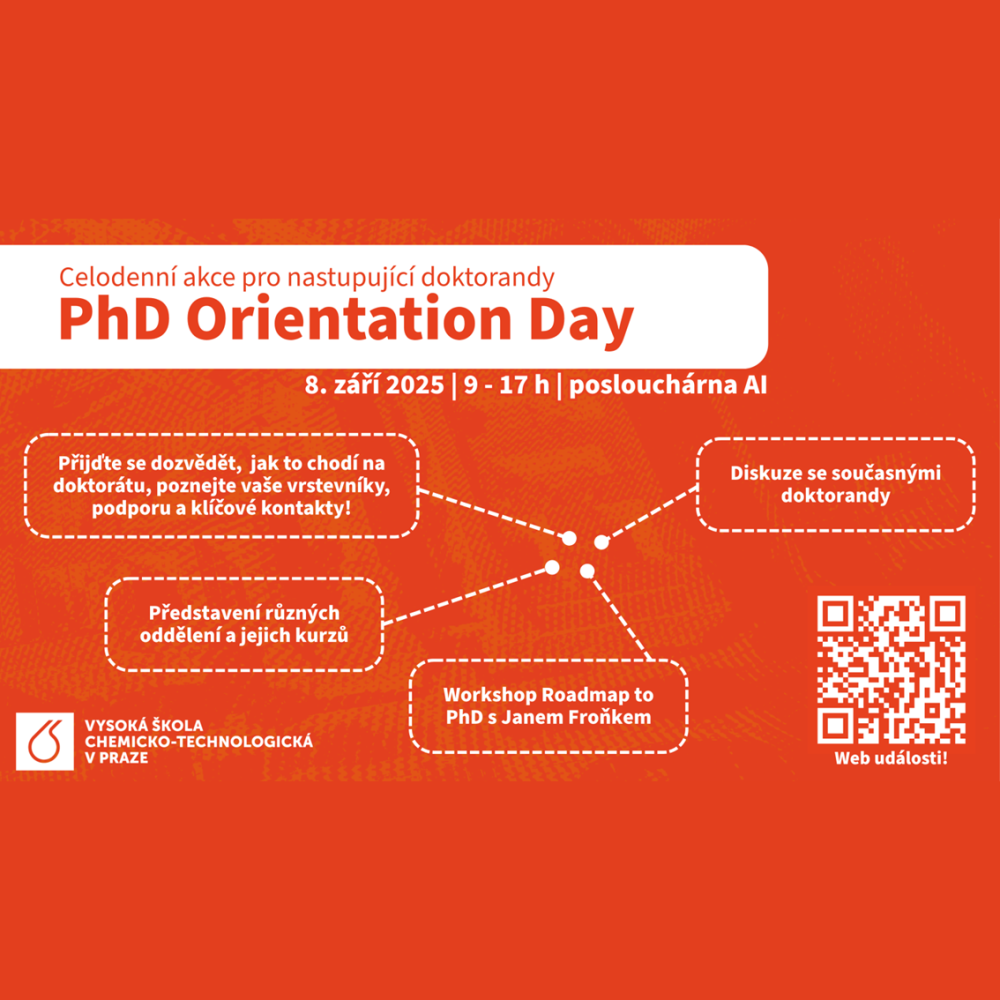 Celodenní akce pro nastupující doktorandy
PhD Orientation Day

8. září 2025 | 9 - 17 h | posluchárna AI

Přijďte se dozvědět, jak to chodí na doktorátu, poznejte vaše vrstevníky, podporu a klíčové kontakty!

Diskuze se současnými doktorandy

Představení různých oddělení a jejich kurzů

Workshop Roadmap to PhD s Janem Froňkem

VYSOKÁ ŠKOLA CHEMICKO-TECHNOLOGICKÁ V PRAZE

Web události!